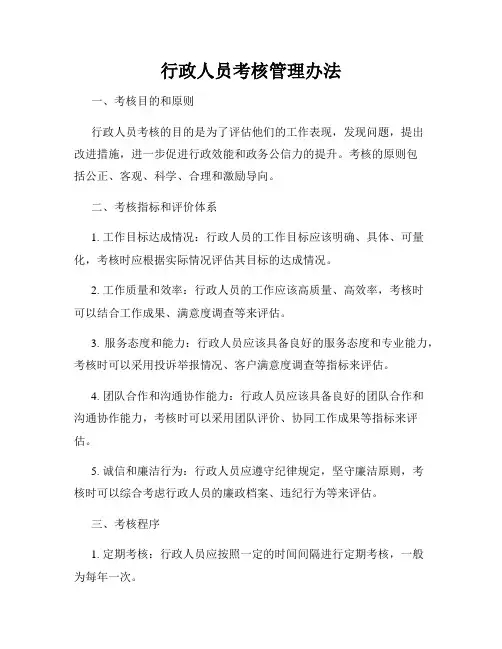 行政人员考核管理办法

一、考核目的和原则

行政人员考核的目的是为了评估他们的工作表现，发现问题，提出改进措施，进一步促进行政效能和政务公信力的提升。考核的原则包括公正、客观、科学、合理和激励导向。

二、考核指标和评价体系

1. 工作目标达成情况：行政人员的工作目标应该明确、具体、可量化，考核时应根据实际情况评估其目标的达成情况。

2. 工作质量和效率：行政人员的工作应该高质量、高效率，考核时可以结合工作成果、满意度调查等来评估。

3. 服务态度和能力：行政人员应该具备良好的服务态度和专业能力，考核时可以采用投诉举报情况、客户满意度调查等指标来评估。

4. 团队合作和沟通协作能力：行政人员应该具备良好的团队合作和沟通协作能力，考核时可以采用团队评价、协同工作成果等指标来评估。

5. 诚信和廉洁行为：行政人员应遵守纪律规定，坚守廉洁原则，考核时可以综合考虑行政人员的廉政档案、违纪行为等来评估。

三、考核程序

1. 定期考核：行政人员应按照一定的时间间隔进行定期考核，一般为每年一次。